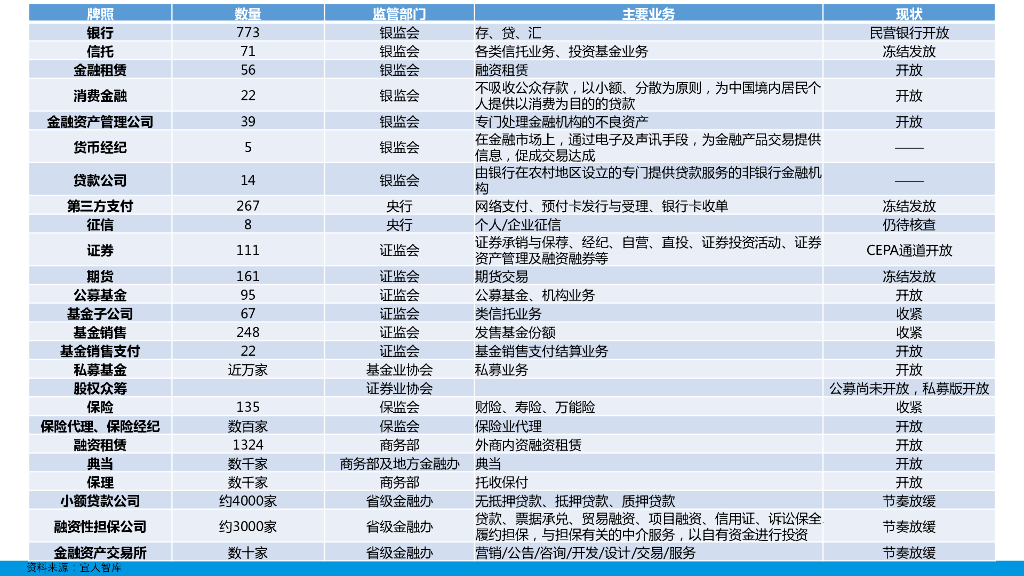 | 牌照 | 数量 | 监管部门 | 主要业务 | 现状 |
|---|---|---|---|---|
| 银行 | 773 | 银监会 | 存、贷、汇 | 民营银行开放 |
| 信托 | 71 | 银监会 | 各类信托业务、投资基金业务 | 冻结发放 |
| 金融租赁 | 56 | 银监会 | 融资租赁 | 开放 |
| 消费金融 | 22 | 银监会 | 不吸收公众存款，以小额、分散为原则，为中国境内居民个人提供以消费为目的的贷款 | 开放 |
| 金融资产管理公司 | 39 | 银监会 | 专门处理金融机构的不良资产 | 开放 |
| 货币经纪 | 5 | 银监会 | 在金融市场上，通过电子及声讯手段，为金融产品交易提供信息，促成交易达成 | —— |
| 贷款公司 | 14 | 银监会 | 由银行在农村地区设立的专门提供贷款服务的非银行金融机构 | —— |
| 第三方支付 | 267 | 央行 | 网络支付、预付卡发行与受理、银行卡收单 | 冻结发放 |
| 征信 | 8 | 央行 | 个人/企业征信 | 仍待核查 |
| 证券 | 111 | 证监会 | 证券承销与保荐、经纪、自营、直投、证券投资活动、证券资产管理及融资融券等 | CEPA通道开放 |
| 期货 | 161 | 证监会 | 期货交易 | 冻结发放 |
| 公募基金 | 95 | 证监会 | 公募基金、机构业务 | 开放 |
| 基金子公司 | 67 | 证监会 | 类信托业务 | 收紧 |
| 基金销售 | 248 | 证监会 | 发售基金份额 | 收紧 |
| 基金销售支付 | 22 | 证监会 | 基金销售支付结算业务 | 开放 |
| 私募基金 | 近万家 | 基金业协会 | 私募业务 | 开放 |
| 股权众筹 | | 证券业协会 | | 公募尚未开放，私募版开放 |
| 保险 | 135 | 保监会 | 财险、寿险、万能险 | 收紧 |
| 保险代理、保险经纪 | 数百家 | 保监会 | 保险业代理 | 开放 |
| 融资租赁 | 1324 | 商务部 | 外商内资融资租赁 | 开放 |
| 典当 | 数千家 | 商务部及地方金融办 | 典当 | 开放 |
| 保理 | 数千家 | 商务部 | 托收保付 | 开放 |
| 小额贷款公司 | 约4000家 | 省级金融办 | 无抵押贷款、抵押贷款、质押贷款 | 节奏放缓 |
| 融资性担保公司 | 约3000家 | 省级金融办 | 贷款、票据承兑、贸易融资、项目融资、信用证、诉讼保全履约担保，与担保有关的中介服务，以自有资金进行投资 | 节奏放缓 |
| 金融资产交易所 | 数十家 | 省级金融办 | 营销/公告/咨询/开发/设计/交易/服务 | 节奏放缓 |

资料来源：宜人智库